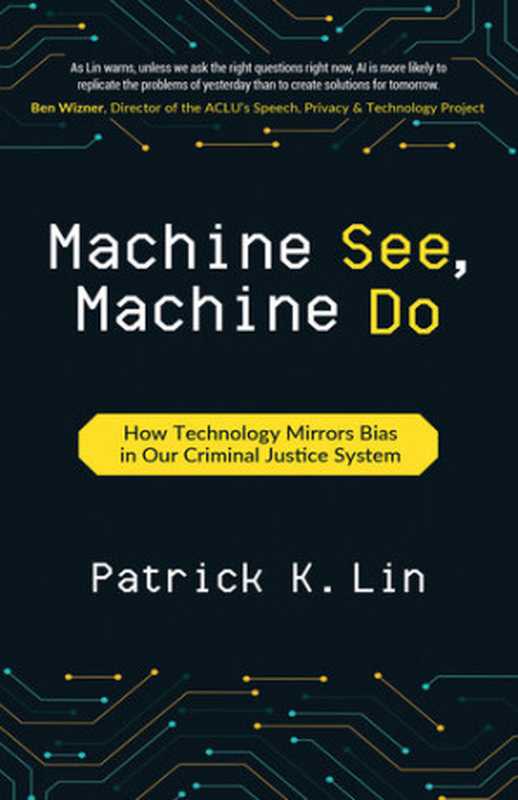 As Lin warns, unless we ask the right questions right now, AI is more likely to replicate the problems of yesterday than to create solutions for tomorrow.
Ben Wizner, Director of the ACLU's Speech, Privacy & Technology Project

Machine See, Machine Do

How Technology Mirrors Bias in Our Criminal Justice System

Patrick K. Lin